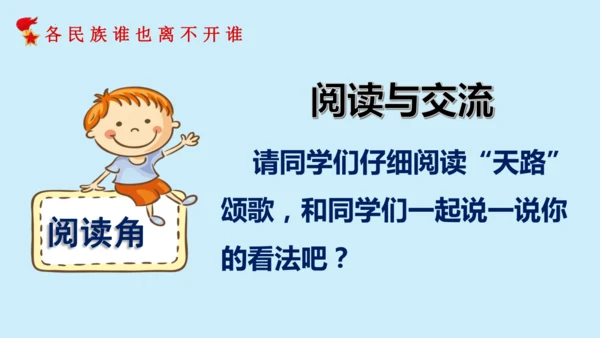 各民族谁也离不开谁

阅读与交流

请同学们仔细阅读“天路”颂歌，和同学们一起说一说你的看法吧？

阅读角